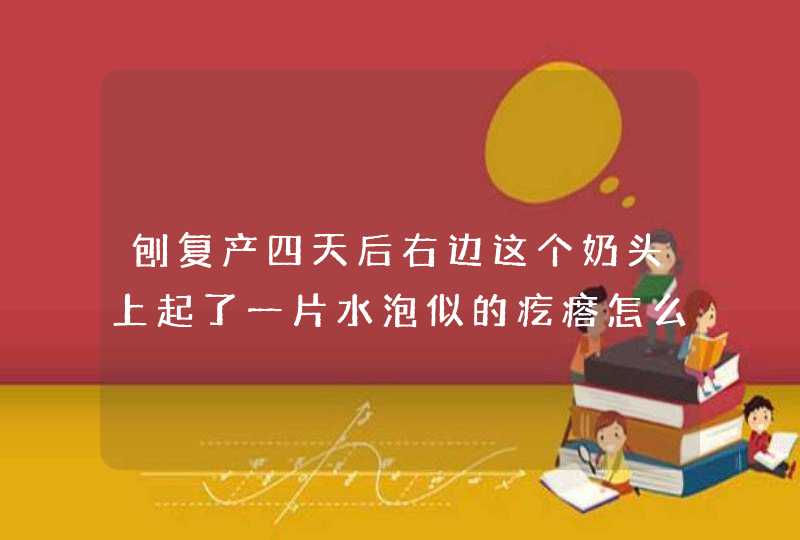 刨复产四天后右边这个奶头上起了一片水泡似的疙瘩怎么